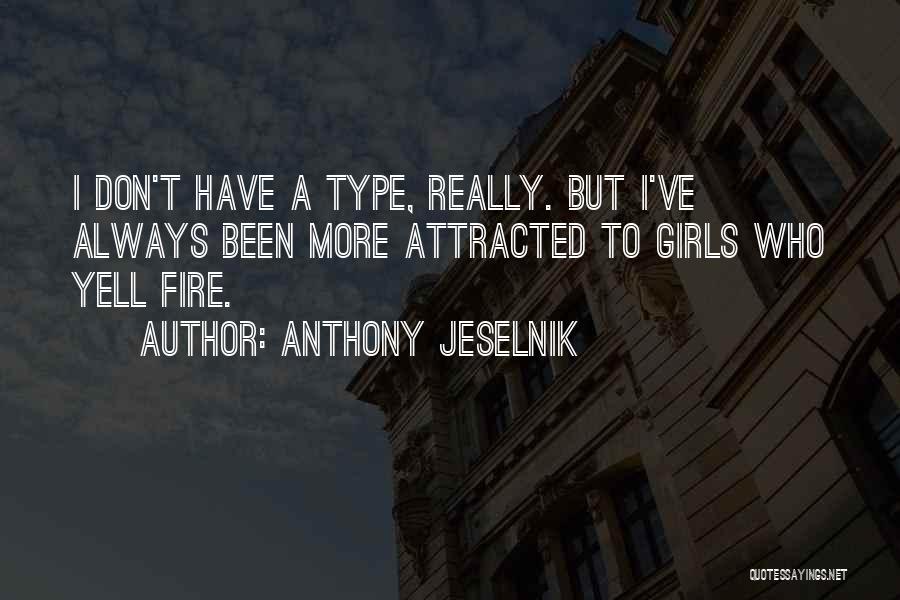 I DON'T HAVE A TYPE, REALLY. BUT I'VE ALWAYS BEEN MORE ATTRACTED TO GIRLS WHO YELL FIRE.

AUTHOR: ANTHONY JESELNIK

QUOTESSAYINGS.NET